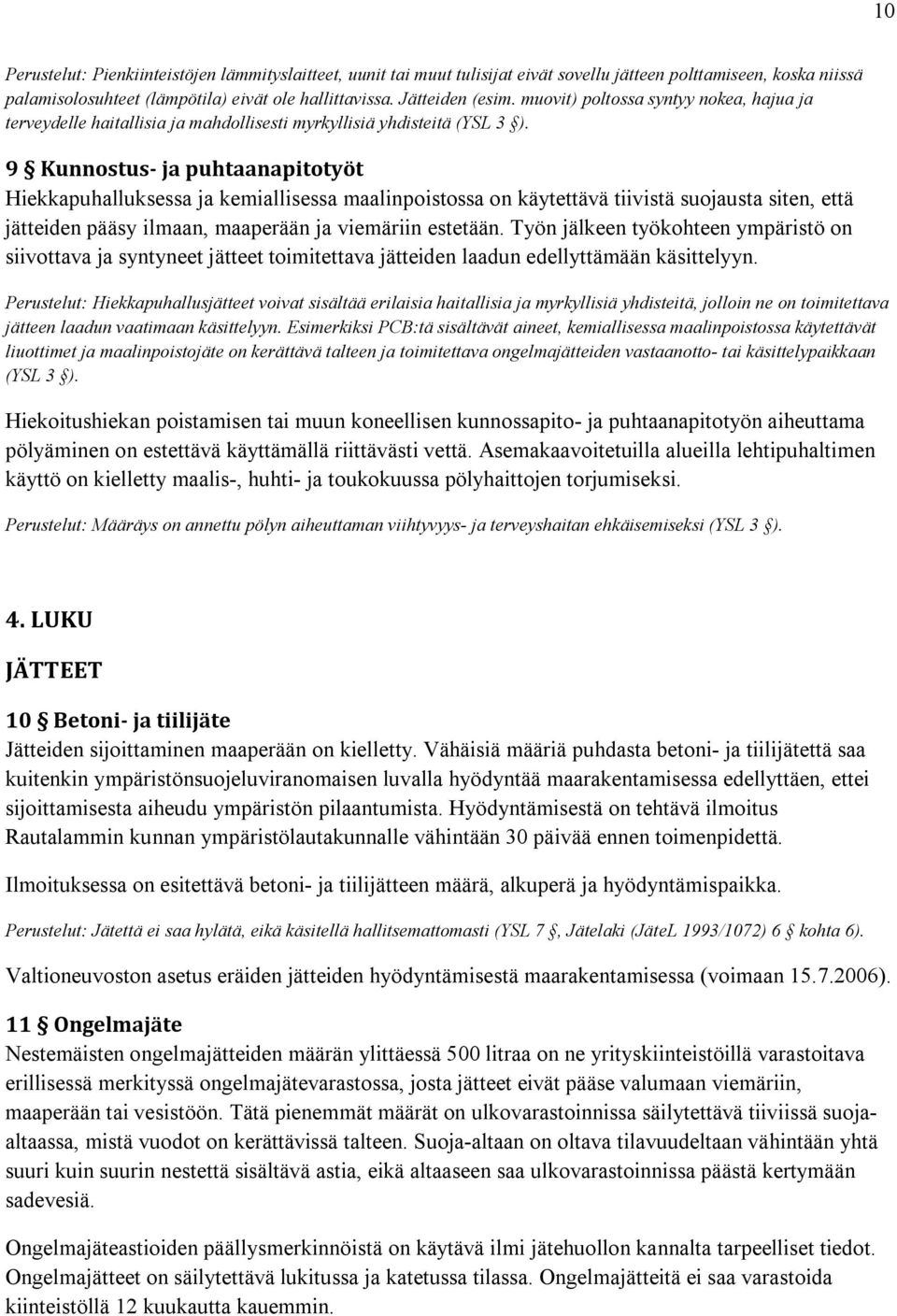 10

Perustelut: Pienkiinteistöjen lämmityslaitteet, uunit tai muut tulisijat eivät sovellu jätteen polttamiseen, koska niissä palamisolosuhteet (lämpötila) eivät ole hallittavissa. Jätteiden (esim. muovit) poltossa syntyy nokea, hajua ja terveydelle haitallisia ja mahdollisesti myrkyllisiä yhdisteitä (YSL 3 §).

9 § Kunnostus- ja puhtaanapitotyöt
Hiekkapuhalluksessa ja kemiallisessa maalinpoistossa on käytettävä tiivistä suojausta siten, että jätteiden pääsy ilmaan, maaperään ja viemäriin estetään. Työn jälkeen työkohteen ympäristö on siivottava ja syntyneet jätteet toimitettava jätteiden laadun edellyttämään käsittelyyn.

Perustelut: Hiekkapuhallusjätteet voivat sisältää erilaisia haitallisia ja myrkyllisiä yhdisteitä, jolloin ne on toimitettava jätteen laadun vaatimaan käsittelyyn. Esimerkiksi PCB:tä sisältävät aineet, kemiallisessa maalinpoistossa käytettävät liuottimet ja maalinpoistojäte on kerättävä talteen ja toimitettava ongelmajätteiden vastaanotto- tai käsittelypaikkaan (YSL 3 §).

Hiekoitushiekan poistamisen tai muun koneellisen kunnossapito- ja puhtaanapitotyön aiheuttama pölyäminen on estettävä käyttämällä riittävästi vettä. Asemakaavoitetuilla alueilla lehtipuhaltimen käyttö on kielletty maalis-, huhti- ja toukokuussa pölyhaittojen torjumiseksi.

Perustelut: Määräys on annettu pölyn aiheuttaman viihtyvyys- ja terveyshaitan ehkäisemiseksi (YSL 3 §).

4. LUKU

JÄTTEET

10 § Betoni- ja tiilijäte
Jätteiden sijoittaminen maaperään on kielletty. Vähäisiä määriä puhdasta betoni- ja tiilijätettä saa kuitenkin ympäristönsuojeluviranomaisen luvalla hyödyntää maarakentamisessa edellyttäen, ettei sijoittamisesta aiheudu ympäristön pilaantumista. Hyödyntämisestä on tehtävä ilmoitus Rautalammin kunnan ympäristölautakunnalle vähintään 30 päivää ennen toimenpidettä.

Ilmoituksessa on esitettävä betoni- ja tiilijätteen määrä, alkuperä ja hyödyntämispaikka.

Perustelut: Jätettä ei saa hylätä, eikä käsitellä hallitsemattomasti (YSL 7 §, Jätelaki (JäteL 1993/1072) 6 § kohta 6).

Valtioneuvoston asetus eräiden jätteiden hyödyntämisestä maarakentamisessa (voimaan 15.7.2006).

11 § Ongelmajäte
Nestemäisten ongelmajätteiden määrän ylittäessä 500 litraa on ne yrityskiinteistöillä varastoitava erillisessä merkityssä ongelmajätevarastossa, josta jätteet eivät pääse valumaan viemäriin, maaperään tai vesistöön. Tätä pienemmät määrät on ulkovarastoinnissa säilytettävä tiiviissä suoja-altaassa, mistä vuodot on kerättävissä talteen. Suoja-altaan on oltava tilavuudeltaan vähintään yhtä suuri kuin suurin nestettä sisältävä astia, eikä altaaseen saa ulkovarastoinnissa päästä kertymään sadevesiä.

Ongelmajäteastioiden päällysmerkinnöistä on käytävä ilmi jätehuollon kannalta tarpeelliset tiedot. Ongelmajätteet on säilytettävä lukitussa ja katetussa tilassa. Ongelmajätteitä ei saa varastoida kiinteistöllä 12 kuukautta kauemmin.